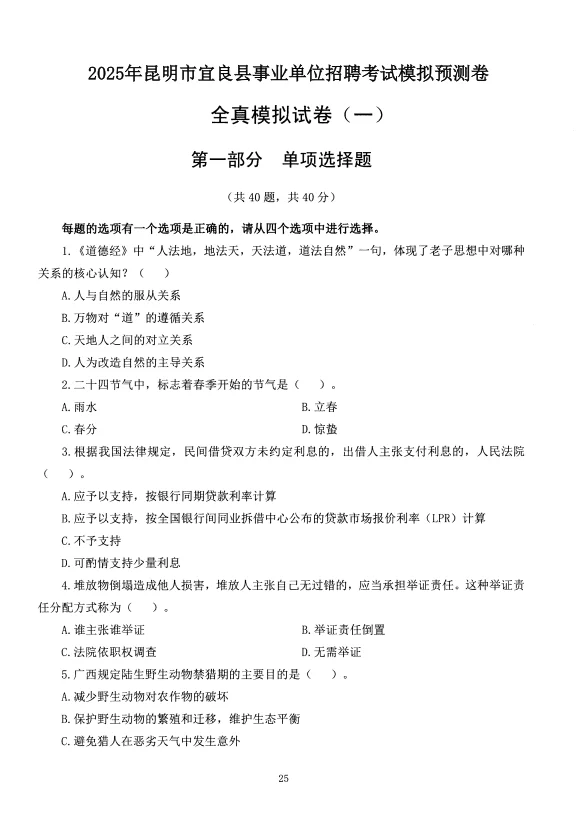 2025年昆明市宜良县事业单位招聘考试模拟预测卷

全真模拟试卷（一）

第一部分　单项选择题

（共40题，共40分）

每题的选项有一个选项是正确的，请从四个选项中进行选择。

1.《道德经》中“人法地，地法天，天法道，道法自然”一句，体现了老子思想中对哪种关系的核心认知？（　）

A.人与自然的服从关系

B.万物对“道”的遵循关系

C.天地人之间的对立关系

D.人为改造自然的主导关系

2.二十四节气中，标志着春季开始的节气是（　）。

A.雨水

B.立春

C.春分

D.惊蛰

3.根据我国法律规定，民间借贷双方未约定利息的，出借人主张支付利息的，人民法院（　）。

A.应予以支持，按银行同期贷款利率计算

B.应予以支持，按全国银行间同业拆借中心公布的贷款市场报价利率（LPR）计算

C.不予支持

D.可酌情支持少量利息

4.堆放物倒塌造成他人损害，堆放人主张自己无过错的，应当承担举证责任。这种举证责任分配方式称为（　）。

A.谁主张谁举证

B.举证责任倒置

C.法院依职权调查

D.无需举证

5.广西规定陆生野生动物禁猎期的主要目的是（　）。

A.减少野生动物对农作物的破坏

B.保护野生动物的繁殖和迁移，维护生态平衡

C.避免猎人在恶劣天气中发生意外

25